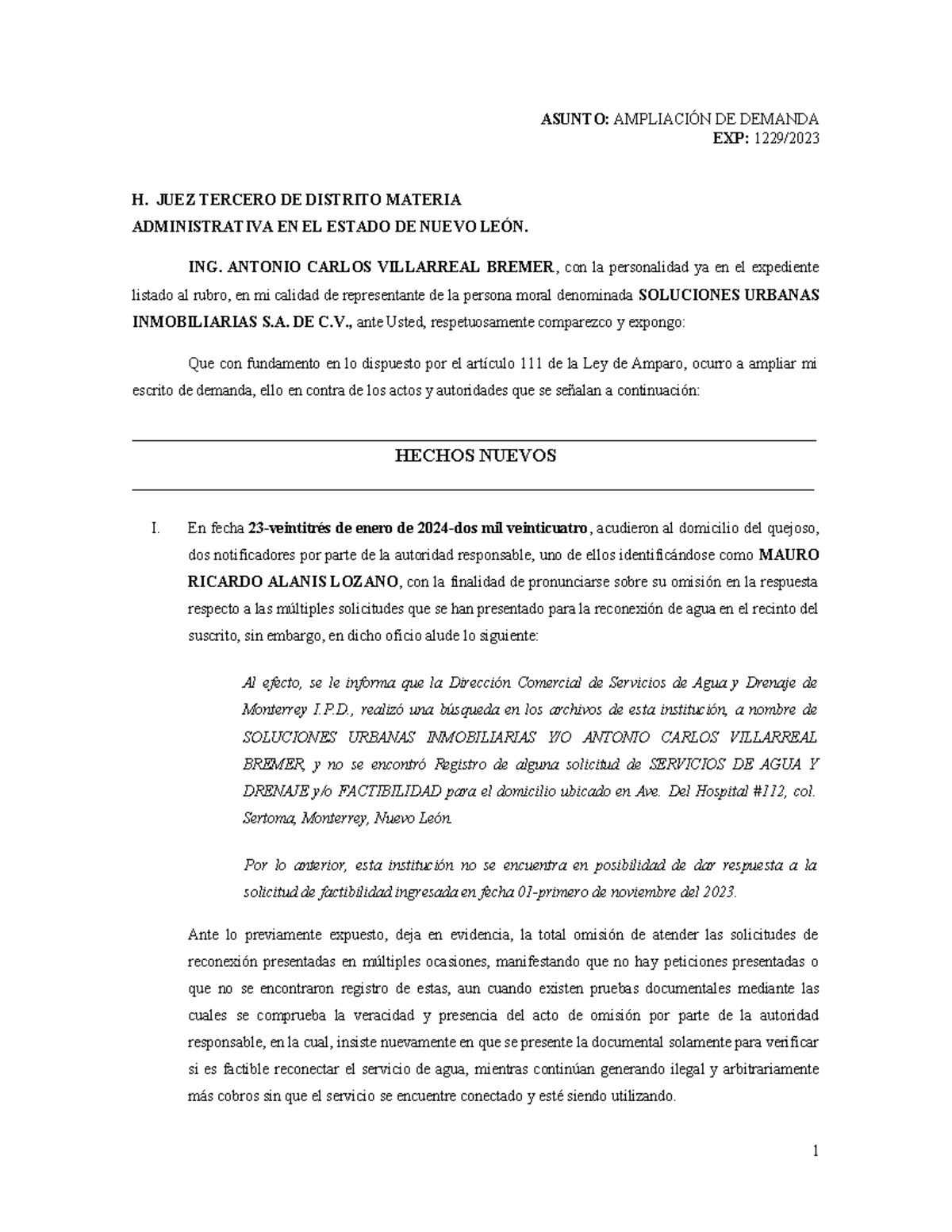 ASUNTO: AMPLIACIÓN DE DEMANDA
EXP: 1229/2023

H. JUEZ TERCERO DE DISTRITO MATERIA ADMINISTRATIVA EN EL ESTADO DE NUEVO LEÓN.

ING. ANTONIO CARLOS VILLARREAL BREMER, con la personalidad ya en el expediente listado al rubro, en mi calidad de representante de la persona moral denominada SOLUCIONES URBANAS INMOBILIARIAS S.A. DE C.V., ante Usted, respetuosamente comparezco y expongo:

Que con fundamento en lo dispuesto por el artículo 111 de la Ley de Amparo, ocurro a ampliar mi escrito de demanda, ello en contra de los actos y autoridades que se señalan a continuación:

HECHOS NUEVOS

I. En fecha 23-veintitrés de enero de 2024-dos mil veinticuatro, acudieron al domicilio del quejoso, dos notificadores por parte de la autoridad responsable, uno de ellos identificándose como MAURO RICARDO ALANIS LOZANO, con la finalidad de pronunciarse sobre su omisión en la respuesta respecto a las múltiples solicitudes que se han presentado para la reconexión de agua en el recinto del suscrito, sin embargo, en dicho oficio alude lo siguiente:

Al efecto, se le informa que la Dirección Comercial de Servicios de Agua y Drenaje de Monterrey I.P.D., realizó una búsqueda en los archivos de esta institución, a nombre de SOLUCIONES URBANAS INMOBILIARIAS Y/O ANTONIO CARLOS VILLARREAL BREMER, y no se encontró Registro de alguna solicitud de SERVICIOS DE AGUA Y DRENAJE y/o FACTIBILIDAD para el domicilio ubicado en Ave. Del Hospital #112, col. Sertoma, Monterrey, Nuevo León.

Por lo anterior, esta institución no se encuentra en posibilidad de dar respuesta a la solicitud de factibilidad ingresada en fecha 01-primero de noviembre del 2023.

Ante lo previamente expuesto, deja en evidencia, la total omisión de atender las solicitudes de reconexión presentadas en múltiples ocasiones, manifestando que no hay peticiones presentadas o que no se encontraron registro de estas, aun cuando existen pruebas documentales mediante las cuales se comprueba la veracidad y presencia del acto de omisión por parte de la autoridad responsable, en la cual, insiste nuevamente en que se presente la documental solamente para verificar si es factible reconectar el servicio de agua, mientras continúan generando ilegal y arbitrariamente más cobros sin que el servicio se encuentre conectado y esté siendo utilizando.

1